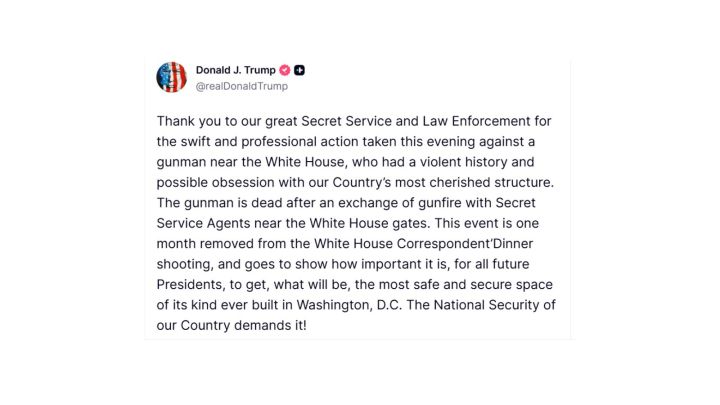 Donald J. Trump
@realDonaldTrump

Thank you to our great Secret Service and Law Enforcement for the swift and professional action taken this evening against a gunman near the White House, who had a violent history and possible obsession with our Country's most cherished structure. The gunman is dead after an exchange of gunfire with Secret Service Agents near the White House gates. This event is one month removed from the White House Correspondent'Dinner shooting, and goes to show how important it is, for all future Presidents, to get, what will be, the most safe and secure space of its kind ever built in Washington, D.C. The National Security of our Country demands it!